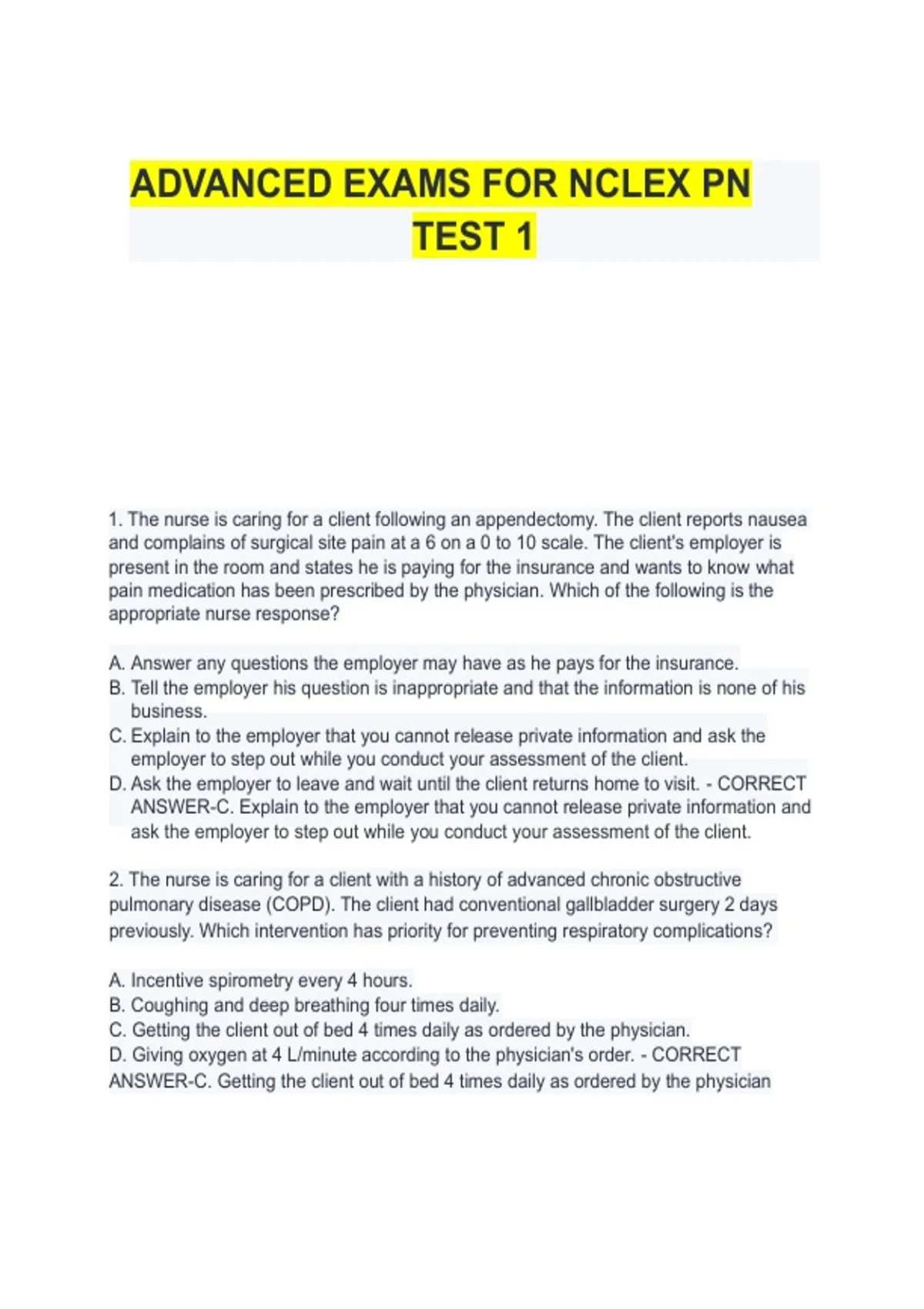 ADVANCED EXAMS FOR NCLEX PN TEST 1

1. The nurse is caring for a client following an appendectomy. The client reports nausea and complains of surgical site pain at a 6 on a 0 to 10 scale. The client's employer is present in the room and states he is paying for the insurance and wants to know what pain medication has been prescribed by the physician. Which of the following is the appropriate nurse response?

A. Answer any questions the employer may have as he pays for the insurance.
B. Tell the employer his question is inappropriate and that the information is none of his business.
C. Explain to the employer that you cannot release private information and ask the employer to step out while you conduct your assessment of the client.
D. Ask the employer to leave and wait until the client returns home to visit. - CORRECT ANSWER-C. Explain to the employer that you cannot release private information and ask the employer to step out while you conduct your assessment of the client.

2. The nurse is caring for a client with a history of advanced chronic obstructive pulmonary disease (COPD). The client had conventional gallbladder surgery 2 days previously. Which intervention has priority for preventing respiratory complications?

A. Incentive spirometry every 4 hours.
B. Coughing and deep breathing four times daily.
C. Getting the client out of bed 4 times daily as ordered by the physician.
D. Giving oxygen at 4 L/minute according to the physician's order. - CORRECT ANSWER-C. Getting the client out of bed 4 times daily as ordered by the physician